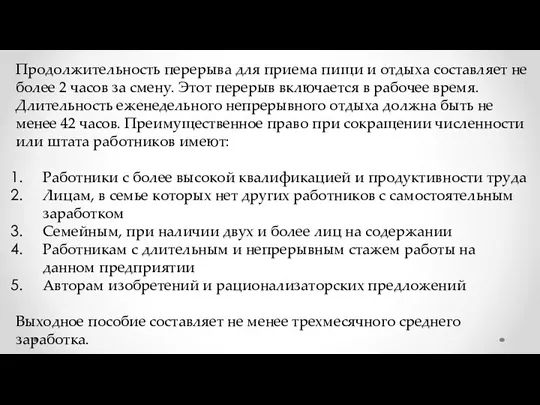 Продолжительность перерыва для приема пищи и отдыха составляет не более 2 часов за смену. Этот перерыв включается в рабочее время. Длительность еженедельного непрерывного отдыха должна быть не менее 42 часов. Преимущественное право при сокращении численности или штата работников имеют:

1. Работники с более высокой квалификацией и продуктивности труда
2. Лицам, в семье которых нет других работников с самостоятельным заработком
3. Семейным, при наличии двух и более лиц на содержании
4. Работникам с длительным и непрерывным стажем работы на данном предприятии
5. Авторам изобретений и рационализаторских предложений

Выходное пособие составляет не менее трехмесячного среднего заработка.